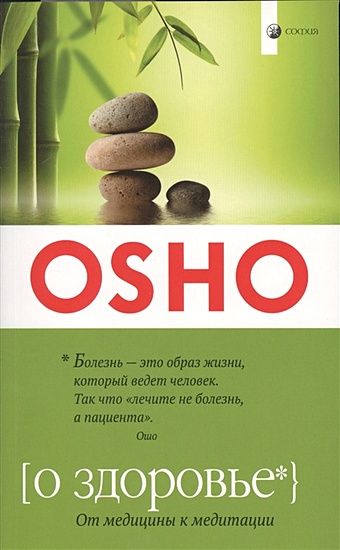 софия

OSHO

* Болезнь — это образ жизни, который ведет человек. Так что «лечите не болезнь, а пациента».
Ошо

[о здоровье*}
От медицины к медитации